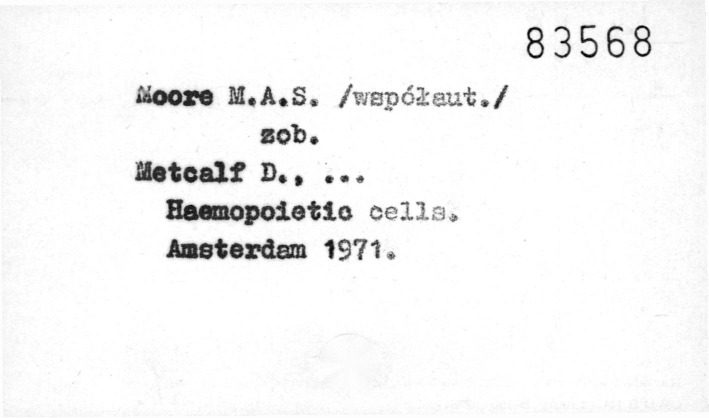 83568

Moore M.A.S. /współaut./

zob.

Metcalf D., ...

Haemopoietic cells.

Amsterdam 1971.